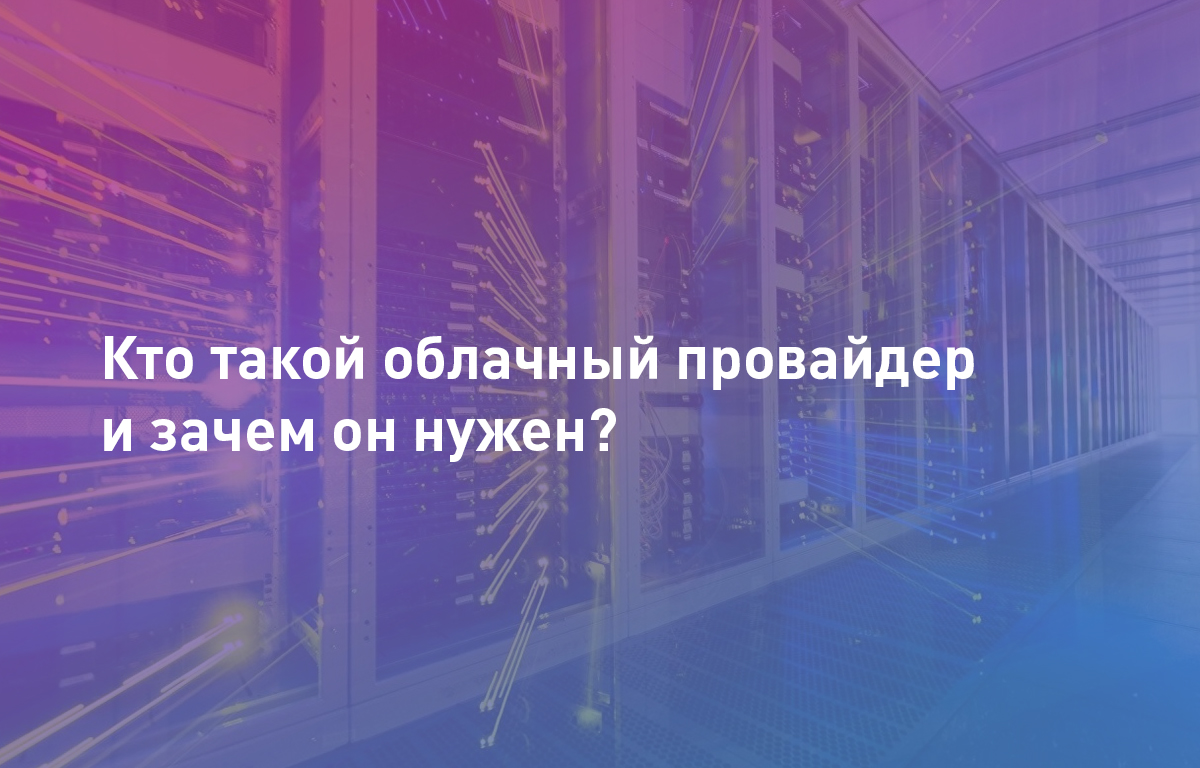 Кто такой облачный провайдер и зачем он нужен?